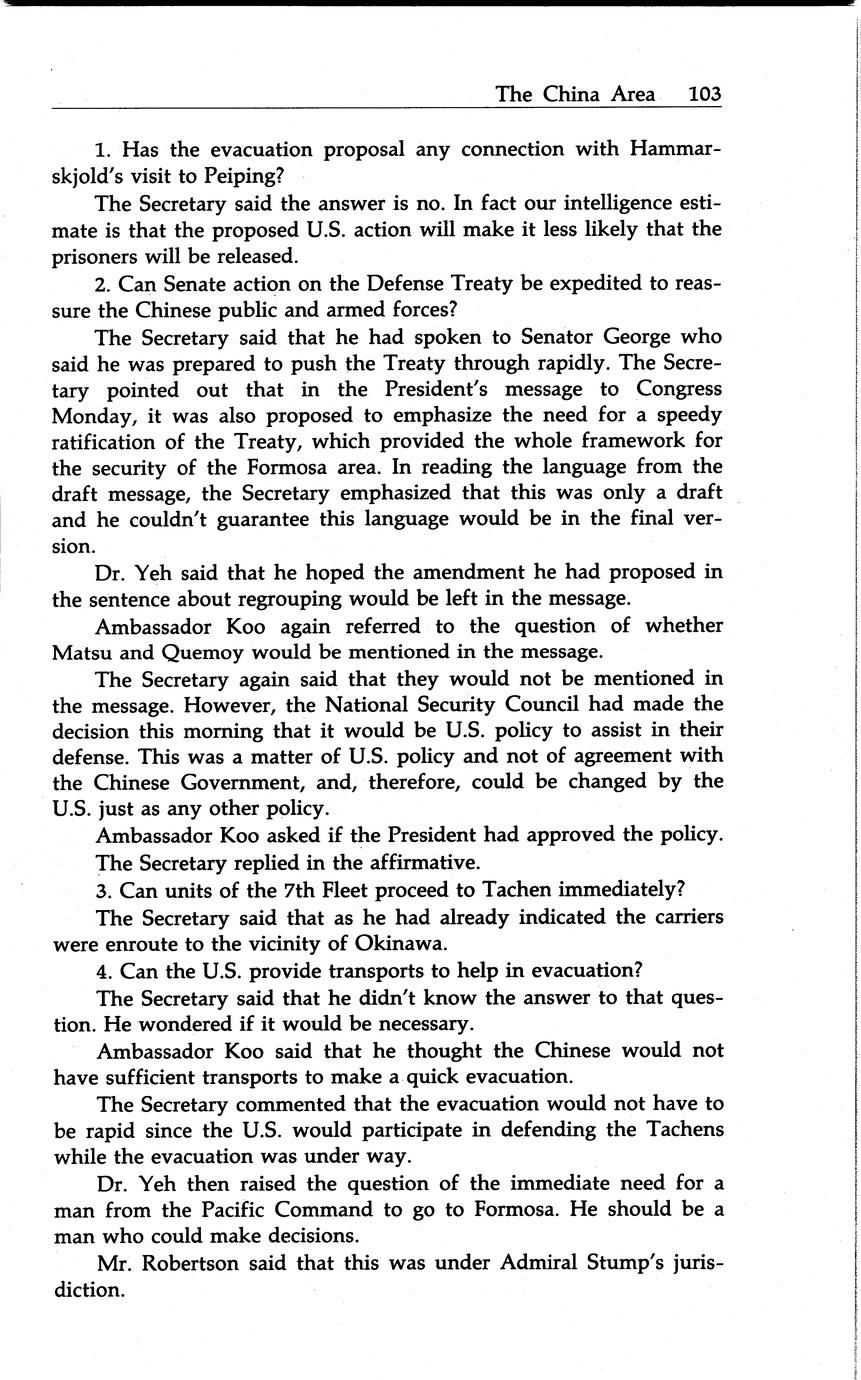 The China Area 103

1. Has the evacuation proposal any connection with Hammarskjold's visit to Peiping?

The Secretary said the answer is no. In fact our intelligence estimate is that the proposed U.S. action will make it less likely that the prisoners will be released.

2. Can Senate action on the Defense Treaty be expedited to reassure the Chinese public and armed forces?

The Secretary said that he had spoken to Senator George who said he was prepared to push the Treaty through rapidly. The Secretary pointed out that in the President's message to Congress Monday, it was also proposed to emphasize the need for a speedy ratification of the Treaty, which provided the whole framework for the security of the Formosa area. In reading the language from the draft message, the Secretary emphasized that this was only a draft and he couldn't guarantee this language would be in the final version.

Dr. Yeh said that he hoped the amendment he had proposed in the sentence about regrouping would be left in the message.

Ambassador Koo again referred to the question of whether Matsu and Quemoy would be mentioned in the message.

The Secretary again said that they would not be mentioned in the message. However, the National Security Council had made the decision this morning that it would be U.S. policy to assist in their defense. This was a matter of U.S. policy and not of agreement with the Chinese Government, and, therefore, could be changed by the U.S. just as any other policy.

Ambassador Koo asked if the President had approved the policy.

The Secretary replied in the affirmative.

3. Can units of the 7th Fleet proceed to Tachen immediately?

The Secretary said that as he had already indicated the carriers were enroute to the vicinity of Okinawa.

4. Can the U.S. provide transports to help in evacuation?

The Secretary said that he didn't know the answer to that question. He wondered if it would be necessary.

Ambassador Koo said that he thought the Chinese would not have sufficient transports to make a quick evacuation.

The Secretary commented that the evacuation would not have to be rapid since the U.S. would participate in defending the Tachens while the evacuation was under way.

Dr. Yeh then raised the question of the immediate need for a man from the Pacific Command to go to Formosa. He should be a man who could make decisions.

Mr. Robertson said that this was under Admiral Stump's jurisdiction.